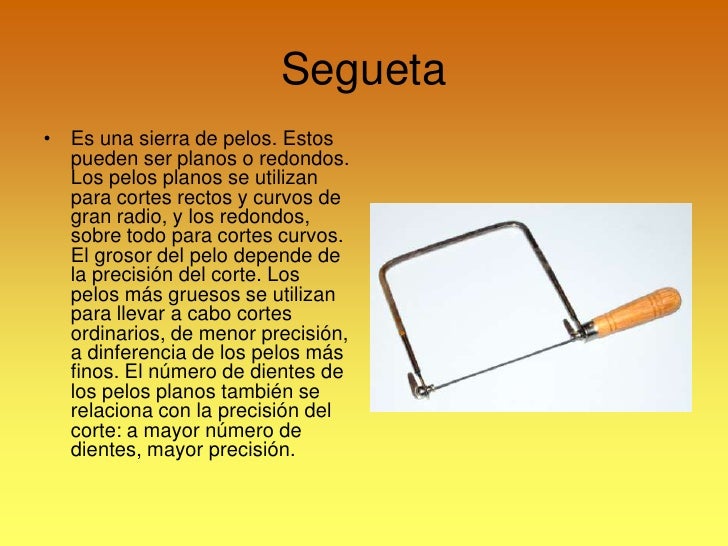 Segueta

• Es una sierra de pelos. Estos pueden ser planos o redondos. Los pelos planos se utilizan para cortes rectos y curvos de gran radio, y los redondos, sobre todo para cortes curvos. El grosor del pelo depende de la precisión del corte. Los pelos más gruesos se utilizan para llevar a cabo cortes ordinarios, de menor precisión, a dinferencia de los pelos más finos. El número de dientes de los pelos planos también se relaciona con la precisión del corte: a mayor número de dientes, mayor precisión.